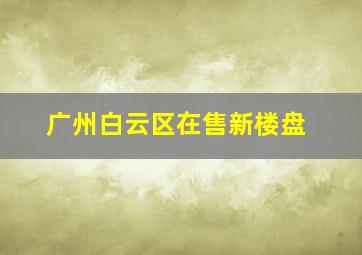 广州白云区在售新楼盘